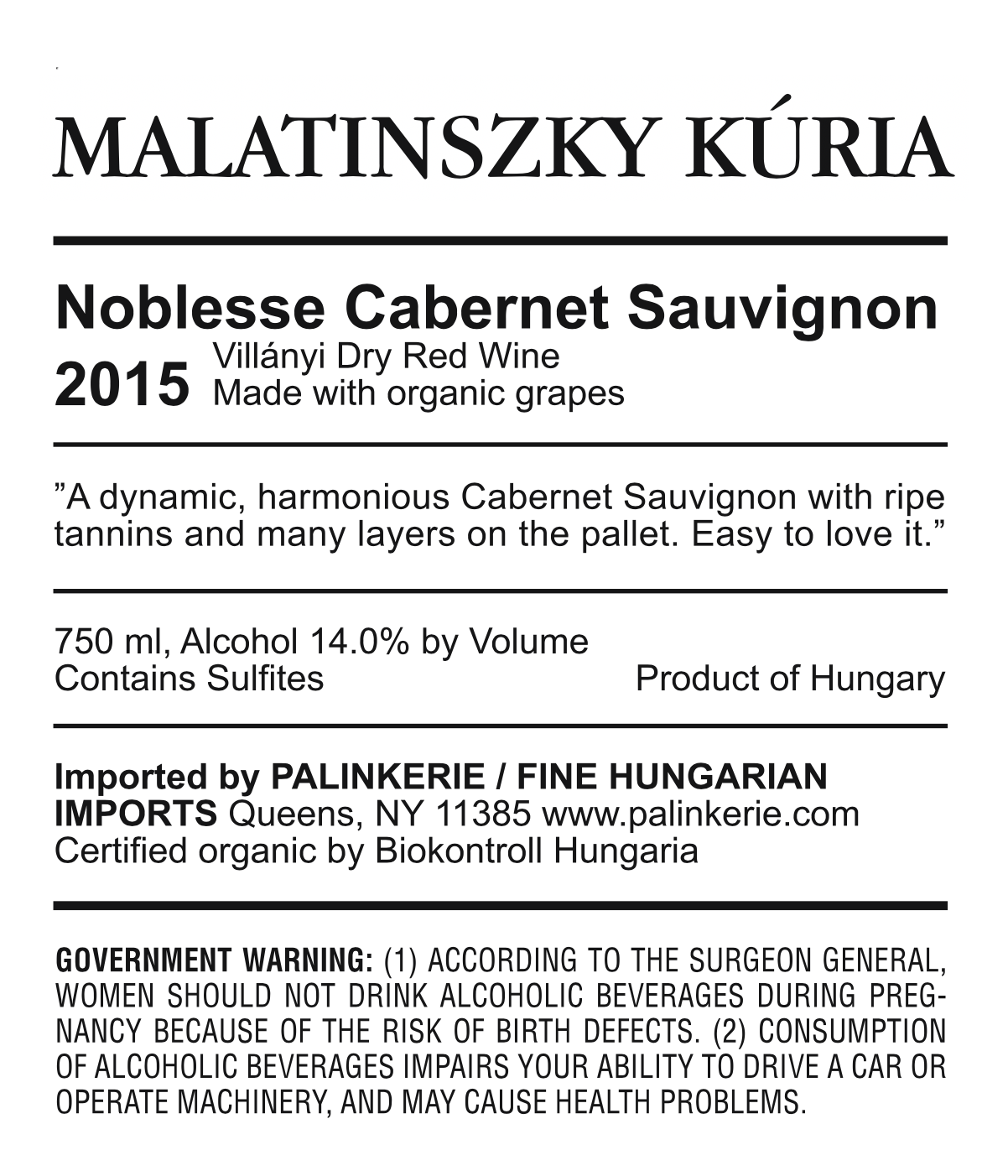 MALATINSZKY KÚRIA

Noblesse Cabernet Sauvignon

2015 Villányi Dry Red Wine
Made with organic grapes

”A dynamic, harmonious Cabernet Sauvignon with ripe tannins and many layers on the pallet. Easy to love it.”

750 ml, Alcohol 14.0% by Volume
Contains Sulfites
Product of Hungary

Imported by PALINKERIE / FINE HUNGARIAN IMPORTS Queens, NY 11385 www.palinkerie.com
Certified organic by Biokontroll Hungaria

GOVERNMENT WARNING: (1) ACCORDING TO THE SURGEON GENERAL, WOMEN SHOULD NOT DRINK ALCOHOLIC BEVERAGES DURING PREGNANCY BECAUSE OF THE RISK OF BIRTH DEFECTS. (2) CONSUMPTION OF ALCOHOLIC BEVERAGES IMPAIRS YOUR ABILITY TO DRIVE A CAR OR OPERATE MACHINERY, AND MAY CAUSE HEALTH PROBLEMS.